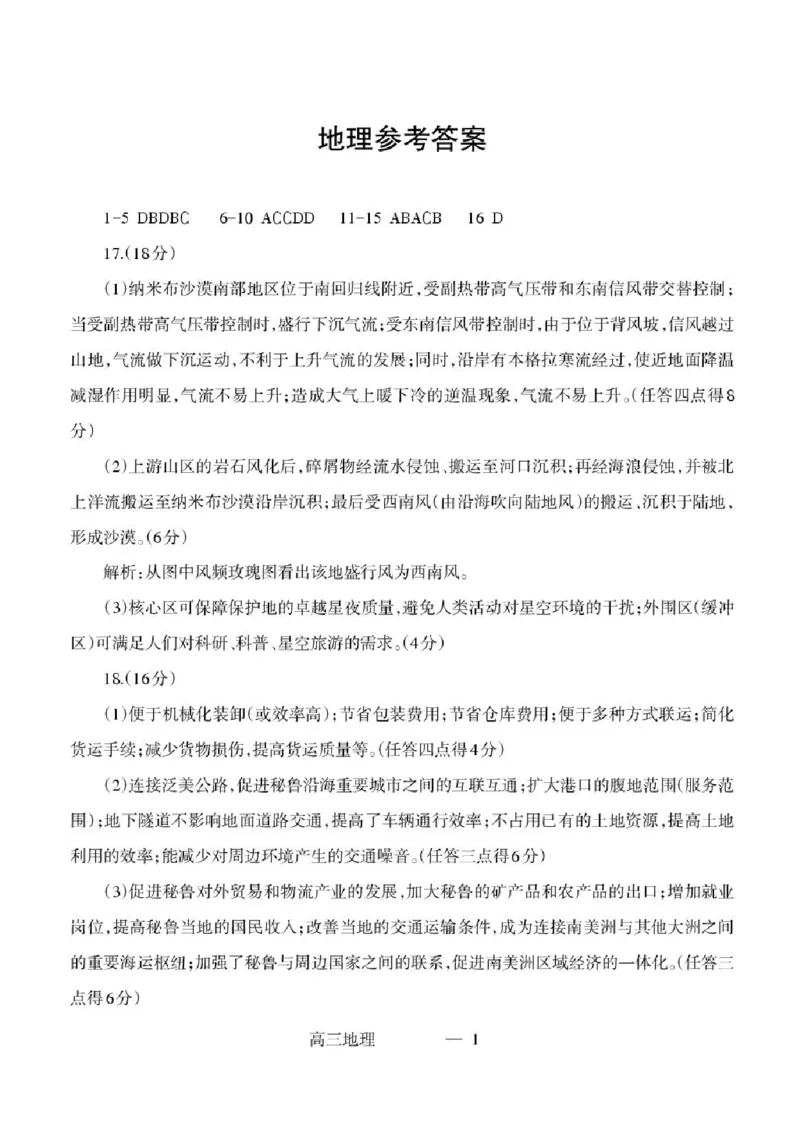 地理参考答案

1-5 DBDBC　6-10 ACCDD　11-15 ABACB　16 D

17.(18分)

(1)纳米布沙漠南部地区位于南回归线附近,受副热带高气压带和东南信风带交替控制;当受副热带高气压带控制时,盛行下沉气流;受东南信风带控制时,由于位于背风坡,信风越过山地,气流做下沉运动,不利于上升气流的发展;同时,沿岸有本格拉寒流经过,使近地面降温减湿作用明显,气流不易上升;造成大气上暖下冷的逆温现象,气流不易上升。(任答四点得8分)

(2)上游山区的岩石风化后,碎屑物经流水侵蚀、搬运至河口沉积;再经海浪侵蚀,并被北上洋流搬运至纳米布沙漠沿岸沉积;最后受西南风(由沿海吹向陆地风)的搬运、沉积于陆地,形成沙漠。(6分)

解析:从图中风频玫瑰图看出该地盛行风为西南风。

(3)核心区可保障保护地的卓越星夜质量,避免人类活动对星空环境的干扰;外围区(缓冲区)可满足人们对科研、科普、星空旅游的需求。(4分)

18.(16分)

(1)便于机械化装卸(或效率高);节省包装费用;节省仓库费用;便于多种方式联运;简化货运手续;减少货物损伤,提高货运质量等。(任答四点得4分)

(2)连接泛美公路,促进秘鲁沿海重要城市之间的互联互通;扩大港口的腹地范围(服务范围);地下隧道不影响地面道路交通,提高了车辆通行效率;不占用已有的土地资源,提高土地利用的效率;能减少对周边环境产生的交通噪音。(任答三点得6分)

(3)促进秘鲁对外贸易和物流产业的发展,加大秘鲁的矿产品和农产品的出口;增加就业岗位,提高秘鲁当地的国民收入;改善当地的交通运输条件,成为连接南美洲与其他大洲之间的重要海运枢纽;加强了秘鲁与周边国家之间的联系,促进南美洲区域经济的一体化。(任答三点得6分)

高三地理　— 1